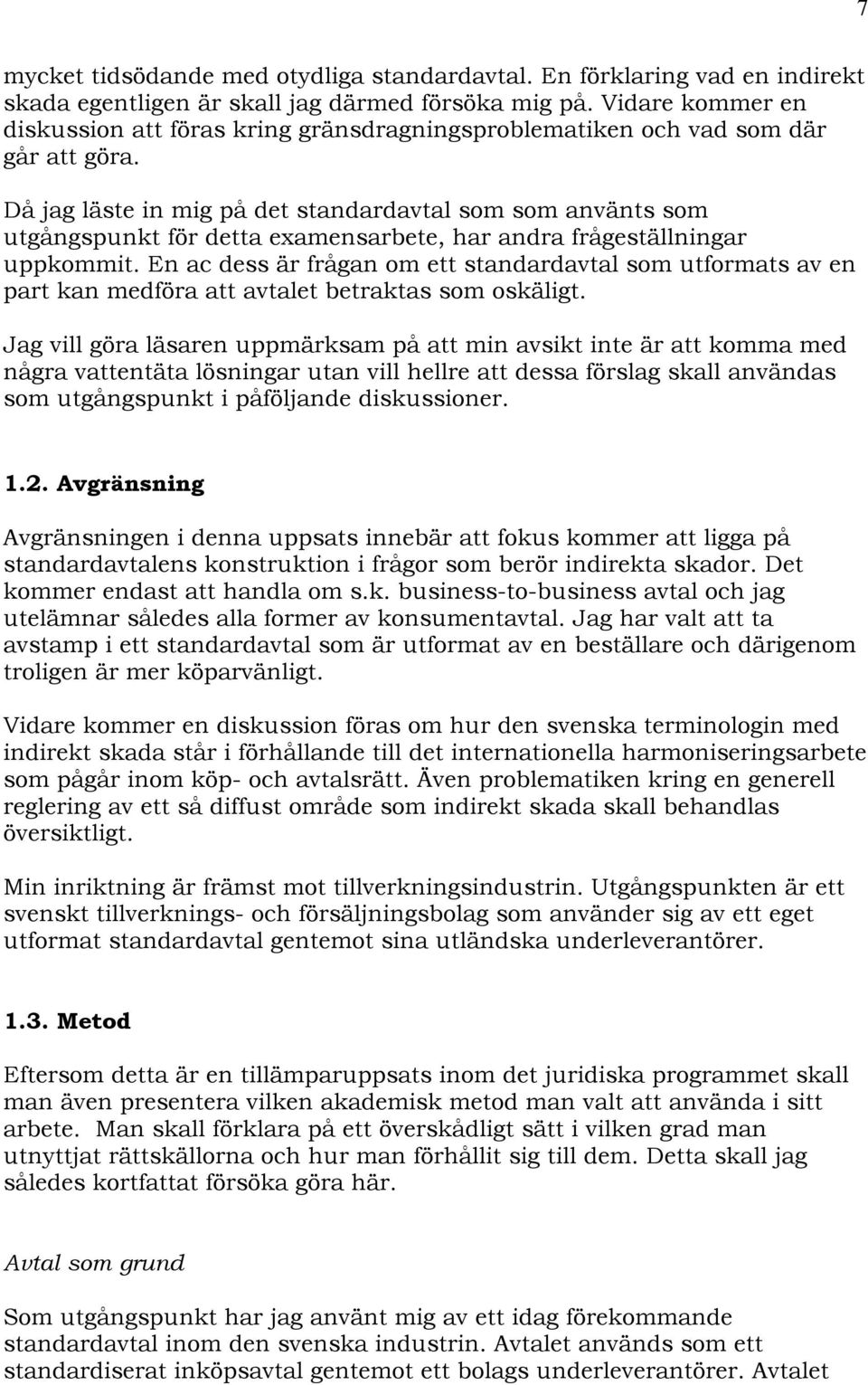 7

mycket tidsödande med otydliga standardavtal. En förklaring vad en indirekt skada egentligen är skall jag därmed försöka mig på. Vidare kommer en diskussion att föras kring gränsdragningsproblematiken och vad som där går att göra.

Då jag läste in mig på det standardavtal som som använts som utgångspunkt för detta examensarbete, har andra frågeställningar uppkommit. En ac dess är frågan om ett standardavtal som utformats av en part kan medföra att avtalet betraktas som oskäligt.

Jag vill göra läsaren uppmärksam på att min avsikt inte är att komma med några vattentäta lösningar utan vill hellre att dessa förslag skall användas som utgångspunkt i påföljande diskussioner.

1.2. Avgränsning

Avgränsningen i denna uppsats innebär att fokus kommer att ligga på standardavtalens konstruktion i frågor som berör indirekta skador. Det kommer endast att handla om s.k. business-to-business avtal och jag utelämnar således alla former av konsumentavtal. Jag har valt att ta avstamp i ett standardavtal som är utformat av en beställare och därigenom troligen är mer köparvänligt.

Vidare kommer en diskussion föras om hur den svenska terminologin med indirekt skada står i förhållande till det internationella harmoniseringsarbete som pågår inom köp- och avtalsrätt. Även problematiken kring en generell reglering av ett så diffust område som indirekt skada skall behandlas översiktligt.

Min inriktning är främst mot tillverkningsindustrin. Utgångspunkten är ett svenskt tillverknings- och försäljningsbolag som använder sig av ett eget utformat standardavtal gentemot sina utländska underleverantörer.

1.3. Metod

Eftersom detta är en tillämparuppsats inom det juridiska programmet skall man även presentera vilken akademisk metod man valt att använda i sitt arbete. Man skall förklara på ett överskådligt sätt i vilken grad man utnyttjat rättskällorna och hur man förhållit sig till dem. Detta skall jag således kortfattat försöka göra här.

Avtal som grund

Som utgångspunkt har jag använt mig av ett idag förekommande standardavtal inom den svenska industrin. Avtalet används som ett standardiserat inköpsavtal gentemot ett bolags underleverantörer. Avtalet